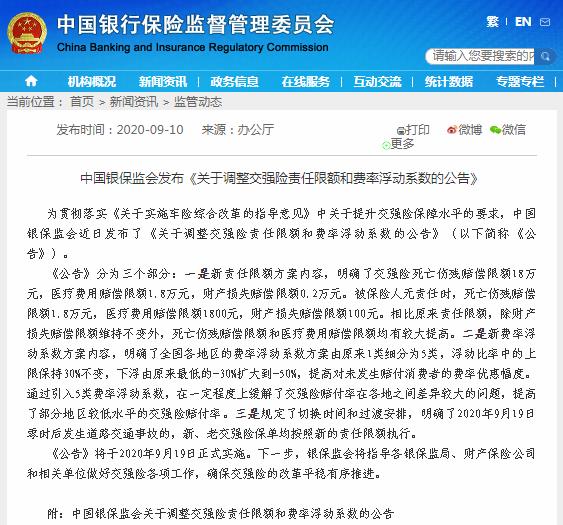 中国银行保险监督管理委员会
China Banking and Insurance Regulatory Commission

繁 | EN

请输入您要搜索的内

机构概况 | 新闻资讯 | 政务信息 | 在线服务 | 互动交流 | 统计数据 | 专题专栏

当前位置：首页 > 新闻资讯 > 监管动态

发布时间：2020-09-10 来源：办公厅

打印 微博 微信 更多

中国银保监会发布《关于调整交强险责任限额和费率浮动系数的公告》

为贯彻落实《关于实施车险综合改革的指导意见》中关于提升交强险保障水平的要求，中国银保监会近日发布了《关于调整交强险责任限额和费率浮动系数的公告》（以下简称《公告》）。

《公告》分为三个部分：一是新责任限额方案内容，明确了交强险死亡伤残赔偿限额18万元，医疗费用赔偿限额1.8万元，财产损失赔偿限额0.2万元。被保险人无责任时，死亡伤残赔偿限额1.8万元，医疗费用赔偿限额1800元，财产损失赔偿限额100元。相比原来责任限额，除财产损失赔偿限额维持不变外，死亡伤残赔偿限额和医疗费用赔偿限额均有较大提高。二是新费率浮动系数方案内容，明确了全国各地区的费率浮动系数方案由原来1类细分为5类，浮动比率中的上限保持30%不变，下浮由原来最低的-30%扩大到-50%，提高对未发生赔付消费者的费率优惠幅度。通过引入5类费率浮动系数，在一定程度上缓解了交强险赔付率在各地之间差异较大的问题，提高了部分地区较低水平的交强险赔付率。三是规定了切换时间和过渡安排，明确了2020年9月19日零时后发生道路交通事故的，新、老交强险保单均按照新的责任限额执行。

《公告》将于2020年9月19日正式实施。下一步，银保监会将指导各银保监局、财产保险公司和相关单位做好交强险各项工作，确保交强险的改革平稳有序推进。

附：中国银保监会关于调整交强险责任限额和费率浮动系数的公告